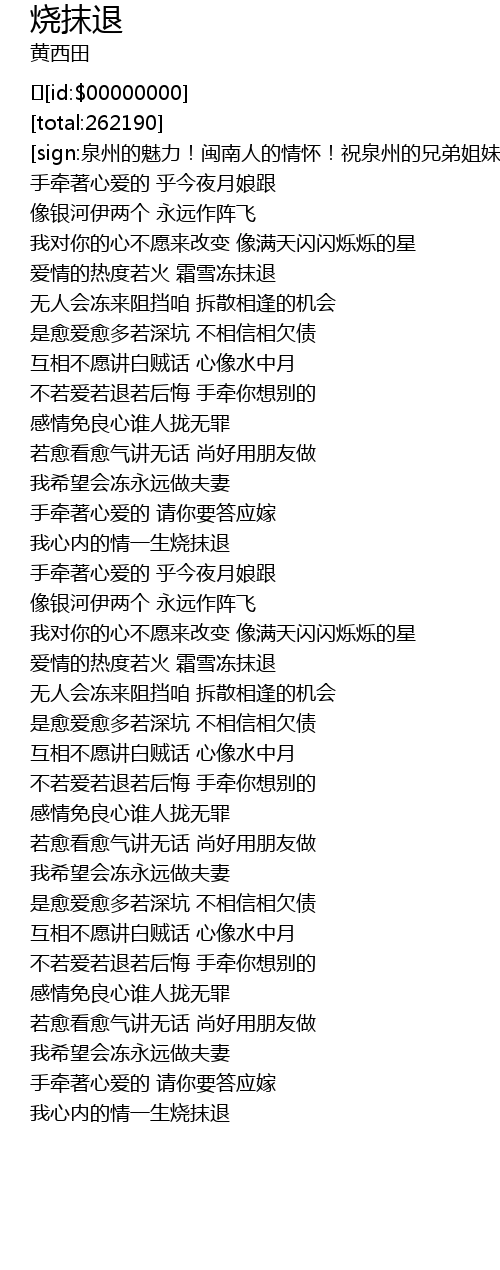 烧抹退
黄西田

[id:$00000000]
[total:262190]
[sign:泉州的魅力！闽南人的情怀！祝泉州的兄弟姐妹
手牵著心爱的 乎今夜月娘跟
像银河伊两个 永远作阵飞
我对你的心不愿来改变 像满天闪闪烁烁的星
爱情的热度若火 霜雪冻抹退
无人会冻来阻挡咱 拆散相逢的机会
是愈爱愈多若深坑 不相信相欠债
互相不愿讲白贼话 心像水中月
不若爱若退若后悔 手牵你想别的
感情免良心谁人拢无罪
若愈看愈气讲无话 尚好用朋友做
我希望会冻永远做夫妻
手牵著心爱的 请你要答应嫁
我心内的情一生烧抹退
手牵著心爱的 乎今夜月娘跟
像银河伊两个 永远作阵飞
我对你的心不愿来改变 像满天闪闪烁烁的星
爱情的热度若火 霜雪冻抹退
无人会冻来阻挡咱 拆散相逢的机会
是愈爱愈多若深坑 不相信相欠债
互相不愿讲白贼话 心像水中月
不若爱若退若后悔 手牵你想别的
感情免良心谁人拢无罪
若愈看愈气讲无话 尚好用朋友做
我希望会冻永远做夫妻
是愈爱愈多若深坑 不相信相欠债
互相不愿讲白贼话 心像水中月
不若爱若退若后悔 手牵你想别的
感情免良心谁人拢无罪
若愈看愈气讲无话 尚好用朋友做
我希望会冻永远做夫妻
手牵著心爱的 请你要答应嫁
我心内的情一生烧抹退